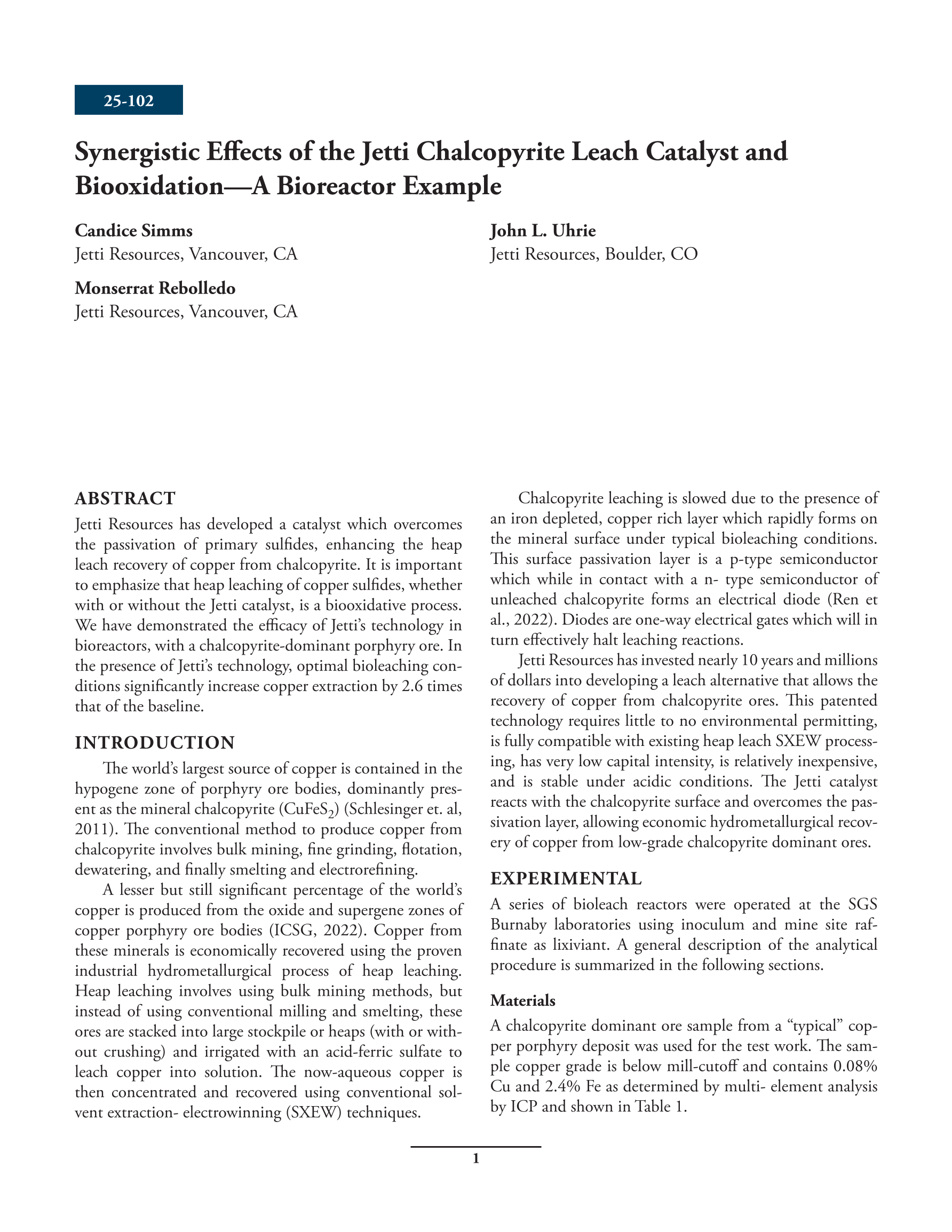 25-102

Synergistic Effects of the Jetti Chalcopyrite Leach Catalyst and Biooxidation—A Bioreactor Example

Candice Simms
Jetti Resources, Vancouver, CA

Monserrat Rebolledo
Jetti Resources, Vancouver, CA

John L. Uhrie
Jetti Resources, Boulder, CO

ABSTRACT
Jetti Resources has developed a catalyst which overcomes the passivation of primary sulfides, enhancing the heap leach recovery of copper from chalcopyrite. It is important to emphasize that heap leaching of copper sulfides, whether with or without the Jetti catalyst, is a biooxidative process. We have demonstrated the efficacy of Jetti's technology in bioreactors, with a chalcopyrite-dominant porphyry ore. In the presence of Jetti's technology, optimal bioleaching conditions significantly increase copper extraction by 2.6 times that of the baseline.

INTRODUCTION
The world's largest source of copper is contained in the hypogene zone of porphyry ore bodies, dominantly present as the mineral chalcopyrite ($CuFeS_2$) (Schlesinger et. al, 2011). The conventional method to produce copper from chalcopyrite involves bulk mining, fine grinding, flotation, dewatering, and finally smelting and electrorefining.

A lesser but still significant percentage of the world's copper is produced from the oxide and supergene zones of copper porphyry ore bodies (ICSG, 2022). Copper from these minerals is economically recovered using the proven industrial hydrometallurgical process of heap leaching. Heap leaching involves using bulk mining methods, but instead of using conventional milling and smelting, these ores are stacked into large stockpile or heaps (with or without crushing) and irrigated with an acid-ferric sulfate to leach copper into solution. The now-aqueous copper is then concentrated and recovered using conventional solvent extraction- electrowinning (SXEW) techniques.

Chalcopyrite leaching is slowed due to the presence of an iron depleted, copper rich layer which rapidly forms on the mineral surface under typical bioleaching conditions. This surface passivation layer is a p-type semiconductor which while in contact with a n- type semiconductor of unleached chalcopyrite forms an electrical diode (Ren et al., 2022). Diodes are one-way electrical gates which will in turn effectively halt leaching reactions.

Jetti Resources has invested nearly 10 years and millions of dollars into developing a leach alternative that allows the recovery of copper from chalcopyrite ores. This patented technology requires little to no environmental permitting, is fully compatible with existing heap leach SXEW processing, has very low capital intensity, is relatively inexpensive, and is stable under acidic conditions. The Jetti catalyst reacts with the chalcopyrite surface and overcomes the passivation layer, allowing economic hydrometallurgical recovery of copper from low-grade chalcopyrite dominant ores.

EXPERIMENTAL
A series of bioleach reactors were operated at the SGS Burnaby laboratories using inoculum and mine site raffinate as lixiviant. A general description of the analytical procedure is summarized in the following sections.

Materials
A chalcopyrite dominant ore sample from a "typical" copper porphyry deposit was used for the test work. The sample copper grade is below mill-cutoff and contains 0.08% Cu and 2.4% Fe as determined by multi- element analysis by ICP and shown in Table 1.

1